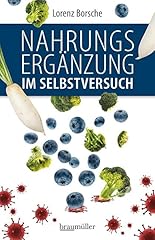 Lorenz Borsche

NAHRUNGS
ERGÄNZUNG
IM SELBSTVERSUCH

braumüller